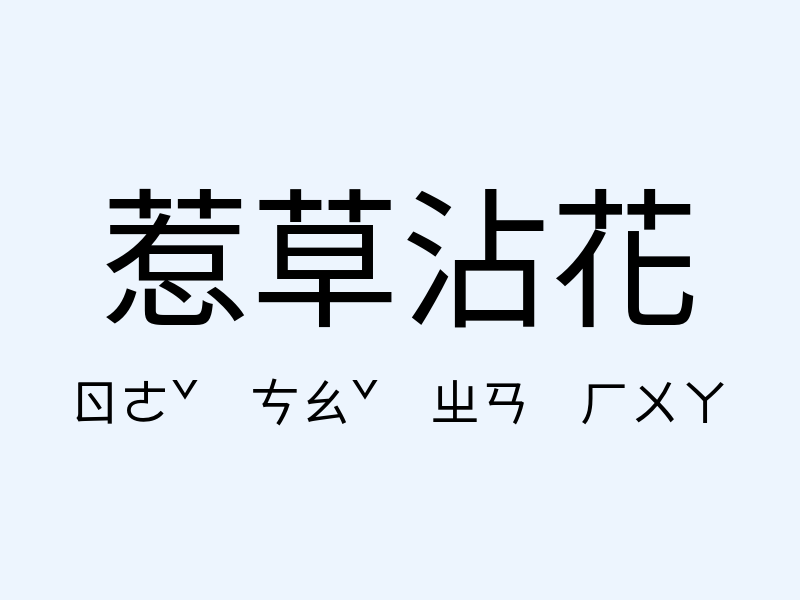 惹草沾花

ㄖㄜˇ ㄘㄠˇ ㄓㄢ ㄏㄨㄚ